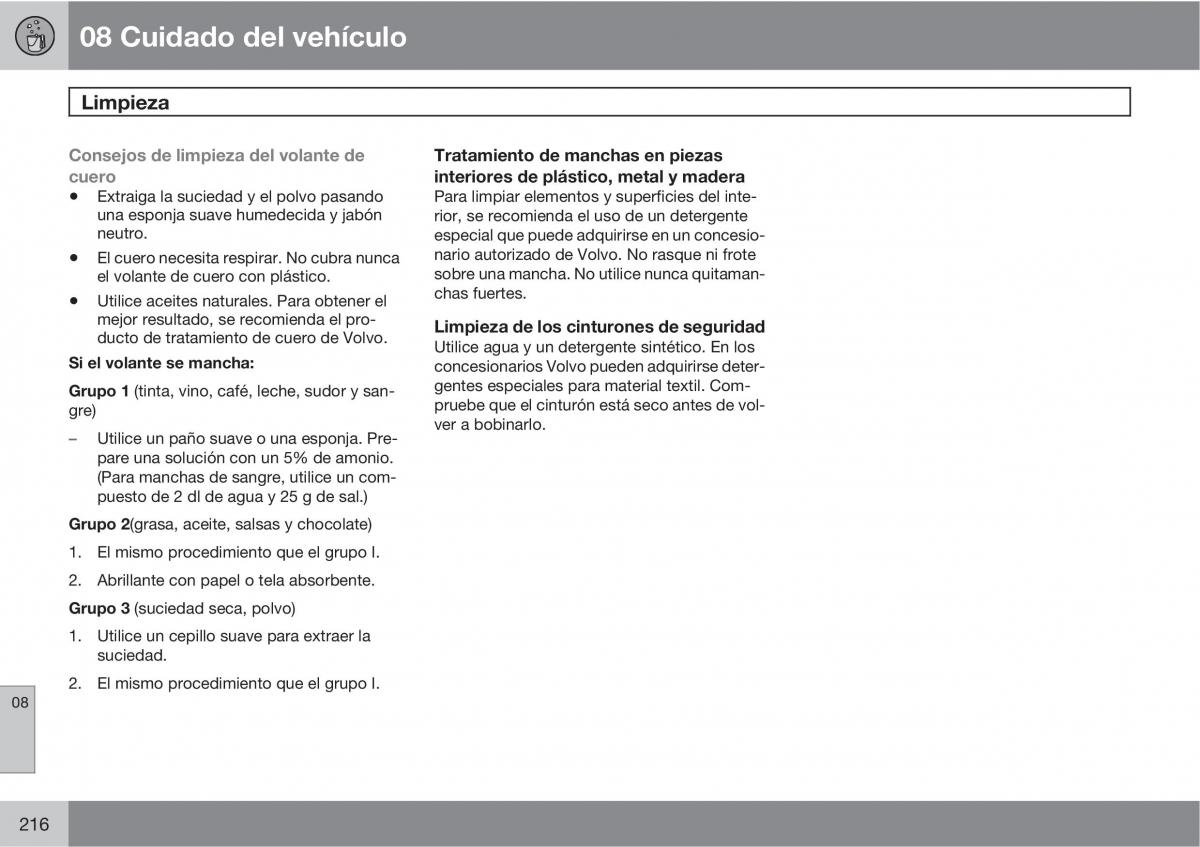 08 Cuidado del vehículo

Limpieza

Consejos de limpieza del volante de cuero

• Extraiga la suciedad y el polvo pasando una esponja suave humedecida y jabón neutro.
• El cuero necesita respirar. No cubra nunca el volante de cuero con plástico.
• Utilice aceites naturales. Para obtener el mejor resultado, se recomienda el producto de tratamiento de cuero de Volvo.

Si el volante se mancha:

Grupo 1 (tinta, vino, café, leche, sudor y sangre)

– Utilice un paño suave o una esponja. Prepare una solución con un 5% de amonio. (Para manchas de sangre, utilice un compuesto de 2 dl de agua y 25 g de sal.)

Grupo 2(grasa, aceite, salsas y chocolate)

1. El mismo procedimiento que el grupo I.
2. Abrillante con papel o tela absorbente.

Grupo 3 (suciedad seca, polvo)

1. Utilice un cepillo suave para extraer la suciedad.
2. El mismo procedimiento que el grupo I.

Tratamiento de manchas en piezas interiores de plástico, metal y madera
Para limpiar elementos y superficies del interior, se recomienda el uso de un detergente especial que puede adquirirse en un concesionario autorizado de Volvo. No rasque ni frote sobre una mancha. No utilice nunca quitamanchas fuertes.

Limpieza de los cinturones de seguridad
Utilice agua y un detergente sintético. En los concesionarios Volvo pueden adquirirse detergentes especiales para material textil. Compruebe que el cinturón está seco antes de volver a bobinarlo.

08

216